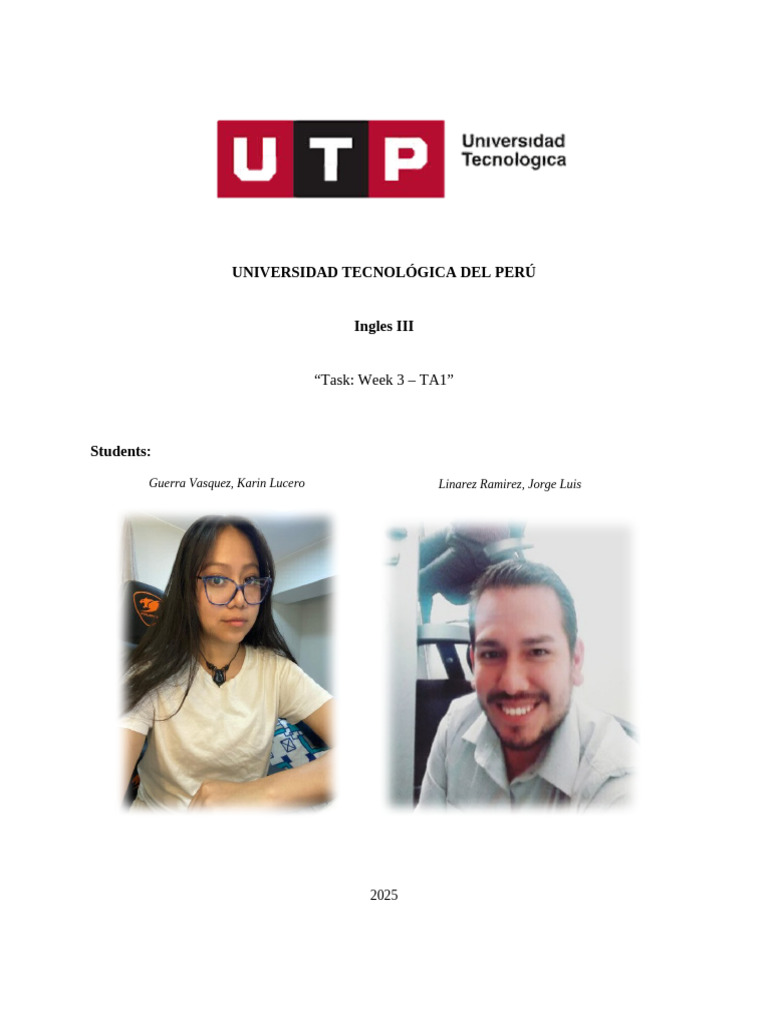 UTP Universidad Tecnologica

UNIVERSIDAD TECNOLÓGICA DEL PERÚ

Ingles III

“Task: Week 3 – TA1”

Students:

Guerra Vasquez, Karin Lucero

Linarez Ramirez, Jorge Luis

2025